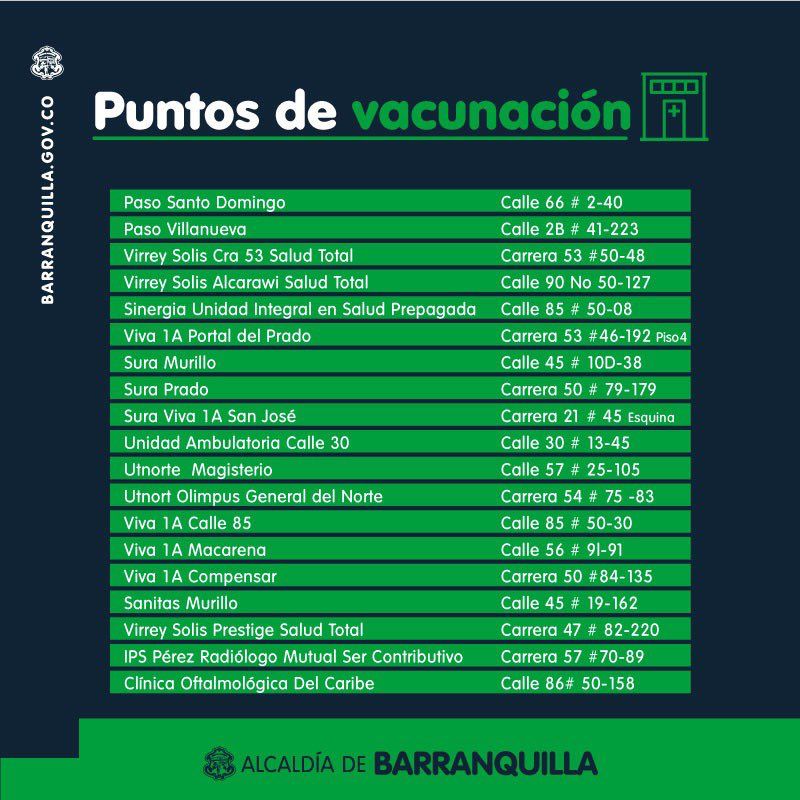 BARRANQUILLA.GOV.CO

Puntos de vacunación

| | |
|---|---|
| Paso Santo Domingo | Calle 66 # 2-40 |
| Paso Villanueva | Calle 2B # 41-223 |
| Virrey Solis Cra 53 Salud Total | Carrera 53 #50-48 |
| Virrey Solis Alcarawi Salud Total | Calle 90 No 50-127 |
| Sinergia Unidad Integral en Salud Prepagada | Calle 85 # 50-08 |
| Viva 1A Portal del Prado | Carrera 53 #46-192 Piso4 |
| Sura Murillo | Calle 45 # 10D-38 |
| Sura Prado | Carrera 50 # 79-179 |
| Sura Viva 1A San José | Carrera 21 # 45 Esquina |
| Unidad Ambulatoria Calle 30 | Calle 30 # 13-45 |
| Utnorte Magisterio | Calle 57 # 25-105 |
| Utnort Olimpus General del Norte | Carrera 54 # 75 -83 |
| Viva 1A Calle 85 | Calle 85 # 50-30 |
| Viva 1A Macarena | Calle 56 # 9I-91 |
| Viva 1A Compensar | Carrera 50 #84-135 |
| Sanitas Murillo | Calle 45 # 19-162 |
| Virrey Solis Prestige Salud Total | Carrera 47 # 82-220 |
| IPS Pérez Radiólogo Mutual Ser Contributivo | Carrera 57 #70-89 |
| Clínica Oftalmológica Del Caribe | Calle 86# 50-158 |

ALCALDÍA DE BARRANQUILLA